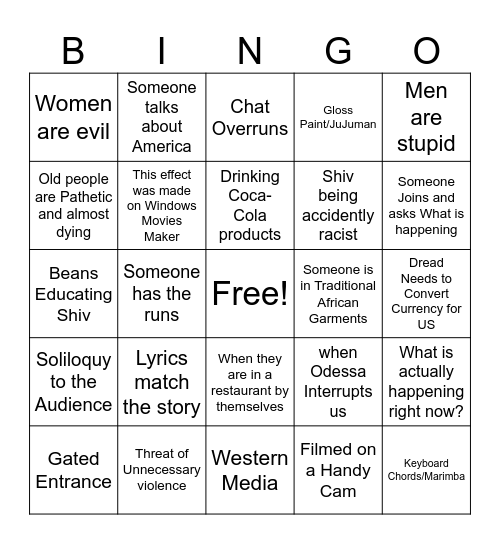 | B | I | N | G | O |
|---|---|---|---|---|
| Women are evil | Someone talks about America | Chat Overruns | Gloss Paint/JuJuman | Men are stupid |
| Old people are Pathetic and almost dying | This effect was made on Windows Movies Maker | Drinking Coca-Cola products | Shiv being accidently racist | Someone Joins and asks What is happening |
| Beans Educating Shiv | Someone has the runs | Free! | Someone is in Traditional African Garments | Dread Needs to Convert Currency for US |
| Soliloquy to the Audience | Lyrics match the story | When they are in a restaurant by themselves | when Odessa Interrupts us | What is actually happening right now? |
| Gated Entrance | Threat of Unnecessary violence | Western Media | Filmed on a Handy Cam | Keyboard Chords/Marimba |